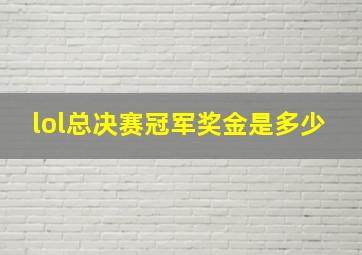 lol总决赛冠军奖金是多少